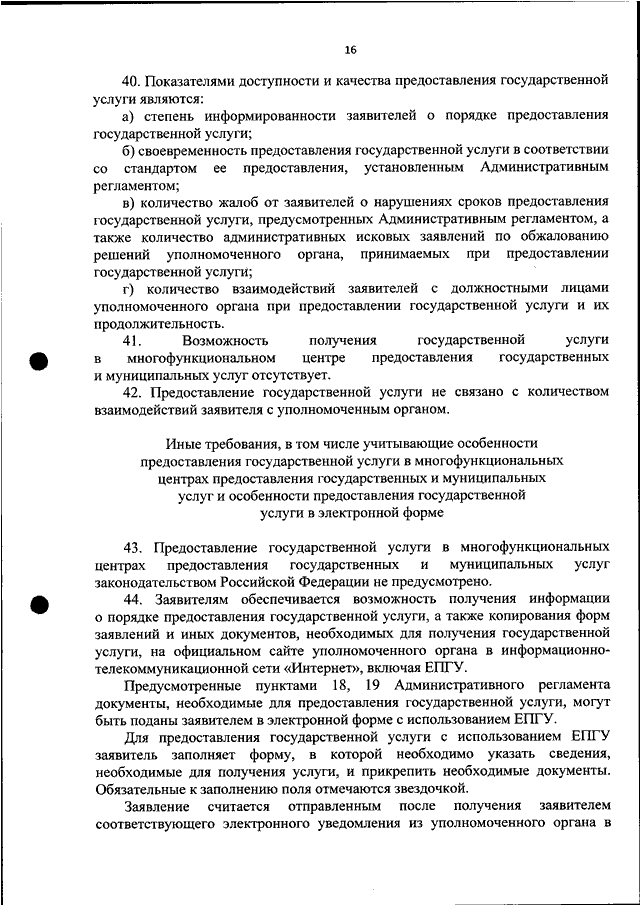 16

40. Показателями доступности и качества предоставления государственной услуги являются:

а) степень информированности заявителей о порядке предоставления государственной услуги;

б) своевременность предоставления государственной услуги в соответствии со стандартом ее предоставления, установленным Административным регламентом;

в) количество жалоб от заявителей о нарушениях сроков предоставления государственной услуги, предусмотренных Административным регламентом, а также количество административных исковых заявлений по обжалованию решений уполномоченного органа, принимаемых при предоставлении государственной услуги;

г) количество взаимодействий заявителей с должностными лицами уполномоченного органа при предоставлении государственной услуги и их продолжительность.

41. Возможность получения государственной услуги в многофункциональном центре предоставления государственных и муниципальных услуг отсутствует.

42. Предоставление государственной услуги не связано с количеством взаимодействий заявителя с уполномоченным органом.

Иные требования, в том числе учитывающие особенности предоставления государственной услуги в многофункциональных центрах предоставления государственных и муниципальных услуг и особенности предоставления государственной услуги в электронной форме

43. Предоставление государственной услуги в многофункциональных центрах предоставления государственных и муниципальных услуг законодательством Российской Федерации не предусмотрено.

44. Заявителям обеспечивается возможность получения информации о порядке предоставления государственной услуги, а также копирования форм заявлений и иных документов, необходимых для получения государственной услуги, на официальном сайте уполномоченного органа в информационно-телекоммуникационной сети «Интернет», включая ЕПГУ.

Предусмотренные пунктами 18, 19 Административного регламента документы, необходимые для предоставления государственной услуги, могут быть поданы заявителем в электронной форме с использованием ЕПГУ.

Для предоставления государственной услуги с использованием ЕПГУ заявитель заполняет форму, в которой необходимо указать сведения, необходимые для получения услуги, и прикрепить необходимые документы. Обязательные к заполнению поля отмечаются звездочкой.

Заявление считается отправленным после получения заявителем соответствующего электронного уведомления из уполномоченного органа в